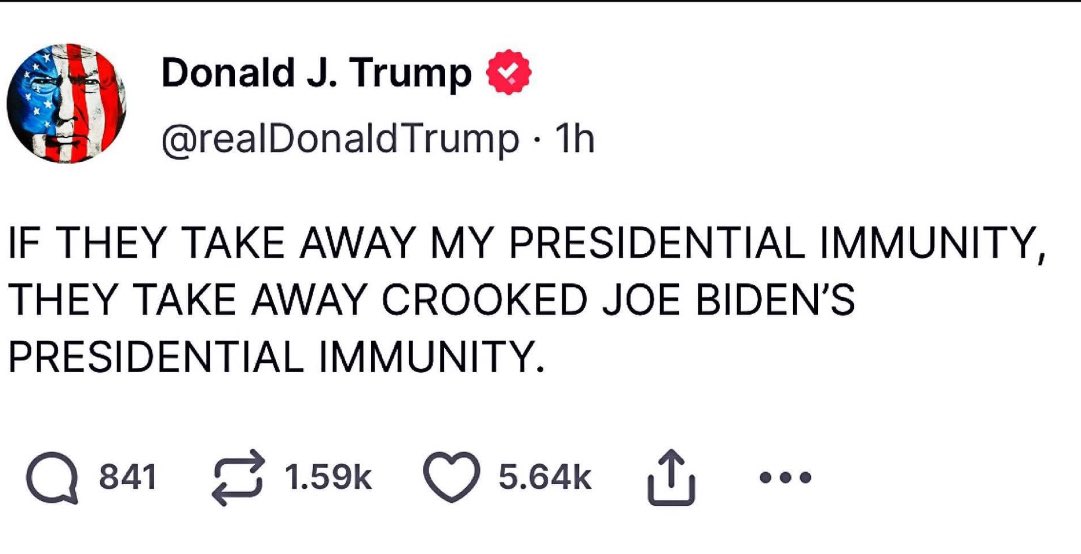 Donald J. Trump
@realDonaldTrump · 1h

IF THEY TAKE AWAY MY PRESIDENTIAL IMMUNITY, THEY TAKE AWAY CROOKED JOE BIDEN'S PRESIDENTIAL IMMUNITY.

841 1.59k 5.64k